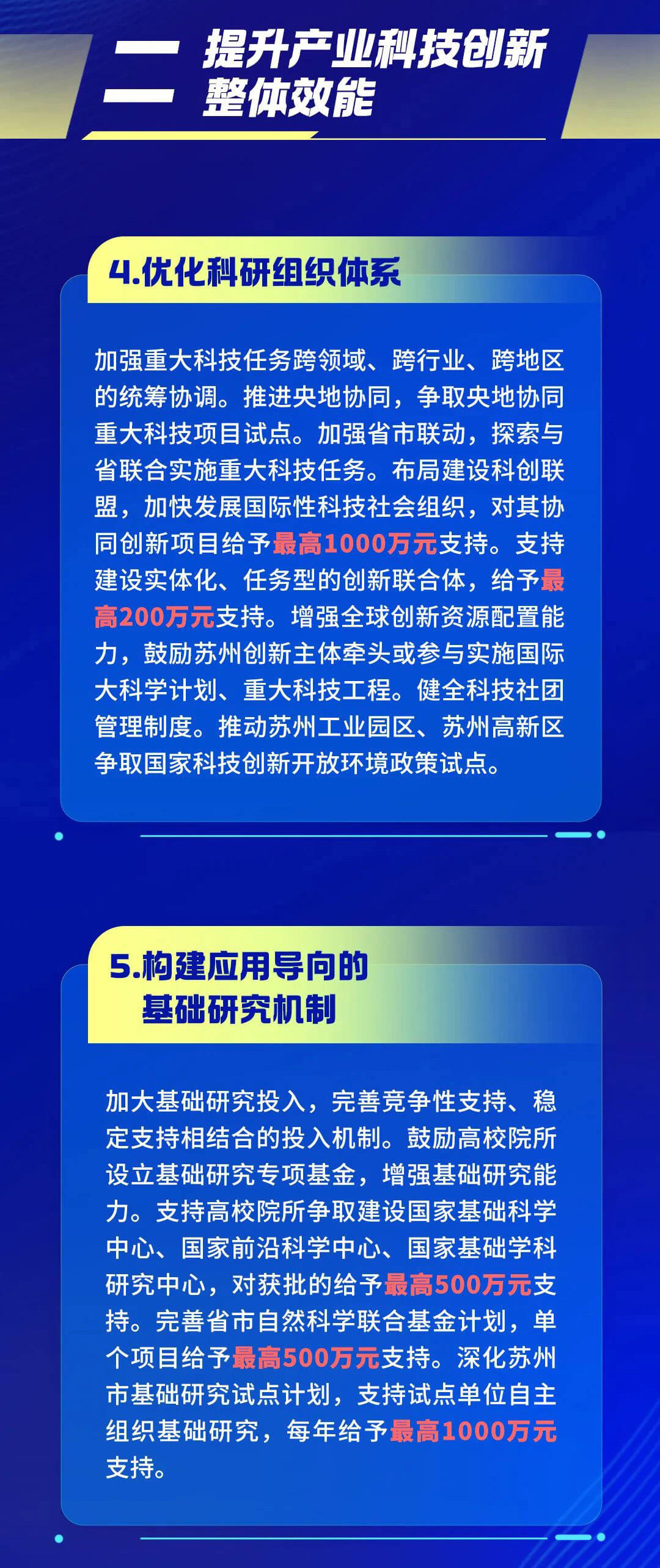 二 提升产业科技创新整体效能

4.优化科研组织体系

加强重大科技任务跨领域、跨行业、跨地区的统筹协调。推进央地协同，争取央地协同重大科技项目试点。加强省市联动，探索与省联合实施重大科技任务。布局建设科创联盟，加快发展国际性科技社会组织，对其协同创新项目给予最高1000万元支持。支持建设实体化、任务型的创新联合体，给予最高200万元支持。增强全球创新资源配置能力，鼓励苏州创新主体牵头或参与实施国际大科学计划、重大科技工程。健全科技社团管理制度。推动苏州工业园区、苏州高新区争取国家科技创新开放环境政策试点。

5.构建应用导向的基础研究机制

加大基础研究投入，完善竞争性支持、稳定支持相结合的投入机制。鼓励高校院所设立基础研究专项基金，增强基础研究能力。支持高校院所争取建设国家基础科学中心、国家前沿科学中心、国家基础学科研究中心，对获批的给予最高500万元支持。完善省市自然科学联合基金计划，单个项目给予最高500万元支持。深化苏州市基础研究试点计划，支持试点单位自主组织基础研究，每年给予最高1000万元支持。